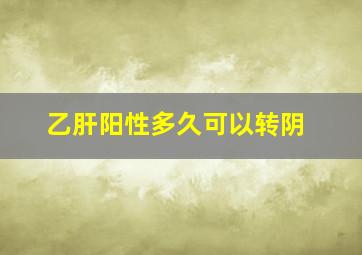 乙肝阳性多久可以转阴